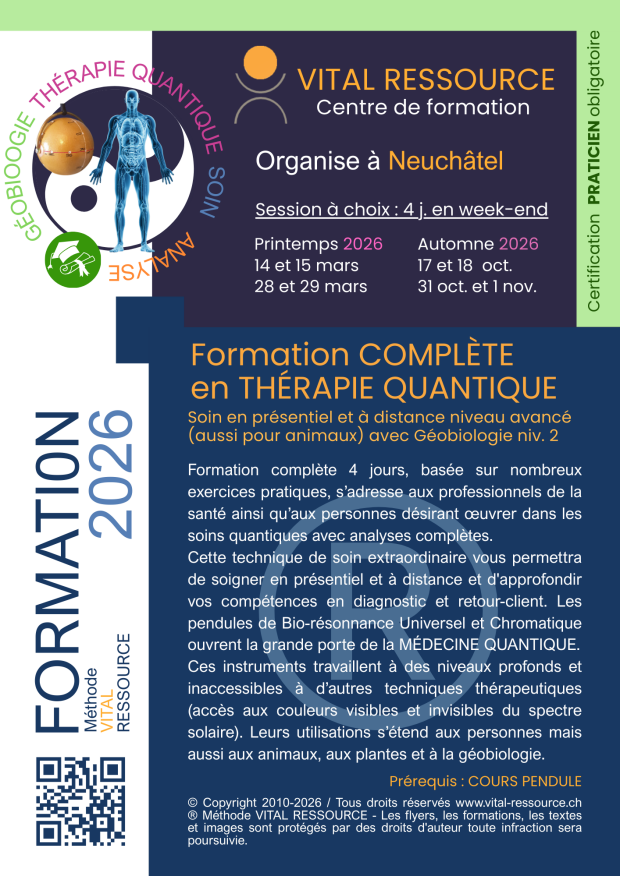 GÉOBIOOGIE THÉRAPIE QUANTIQUE SOIN ANALYSE

VITAL RESSOURCE
Centre de formation

Organise à Neuchâtel

Session à choix : 4 j. en week-end

Printemps 2026
14 et 15 mars
28 et 29 mars

Automne 2026
17 et 18 oct.
31 oct. et 1 nov.

Certification PRATICIEN obligatoire

FORMATION 2026
Méthode VITAL RESSOURCE

Formation COMPLÈTE en THÉRAPIE QUANTIQUE

Soin en présentiel et à distance niveau avancé (aussi pour animaux) avec Géobiologie niv. 2

Formation complète 4 jours, basée sur nombreux exercices pratiques, s'adresse aux professionnels de la santé ainsi qu'aux personnes désirant œuvrer dans les soins quantiques avec analyses complètes.
Cette technique de soin extraordinaire vous permettra de soigner en présentiel et à distance et d'approfondir vos compétences en diagnostic et retour-client. Les pendules de Bio-résonnance Universel et Chromatique ouvrent la grande porte de la MÉDECINE QUANTIQUE. Ces instruments travaillent à des niveaux profonds et inaccessibles à d'autres techniques thérapeutiques (accès aux couleurs visibles et invisibles du spectre solaire). Leurs utilisations s'étend aux personnes mais aussi aux animaux, aux plantes et à la géobiologie.

Prérequis : COURS PENDULE

© Copyright 2010-2026 / Tous droits réservés www.vital-ressource.ch
® Méthode VITAL RESSOURCE - Les flyers, les formations, les textes et images sont protégés par des droits d'auteur toute infraction sera poursuivie.